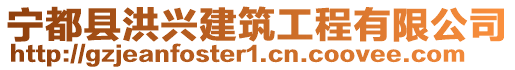 宁都县洪兴建筑工程有限公司
http://gzjeanfoster1.cn.coovee.com